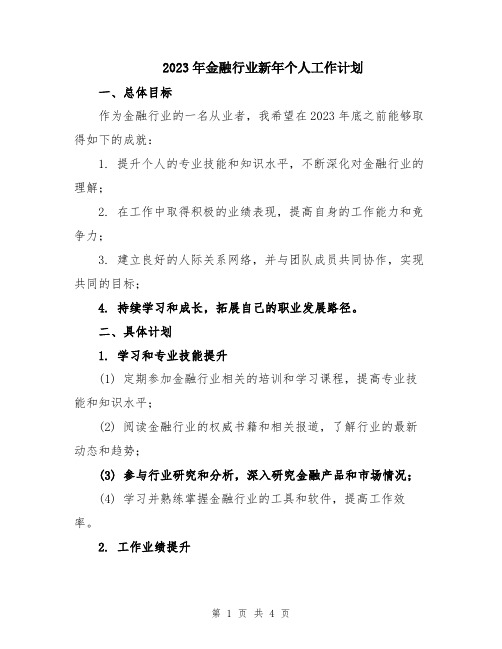 2023年金融行业新年个人工作计划

一、总体目标

作为金融行业的一名从业者，我希望在2023年底之前能够取得如下的成就：

1. 提升个人的专业技能和知识水平，不断深化对金融行业的理解；

2. 在工作中取得积极的业绩表现，提高自身的工作能力和竞争力；

3. 建立良好的人际关系网络，并与团队成员共同协作，实现共同的目标；

4. 持续学习和成长，拓展自己的职业发展路径。

二、具体计划

1. 学习和专业技能提升

(1) 定期参加金融行业相关的培训和学习课程，提高专业技能和知识水平；

(2) 阅读金融行业的权威书籍和相关报道，了解行业的最新动态和趋势；

(3) 参与行业研究和分析，深入研究金融产品和市场情况；

(4) 学习并熟练掌握金融行业的工具和软件，提高工作效率。

2. 工作业绩提升

第 1 页 共 4 页